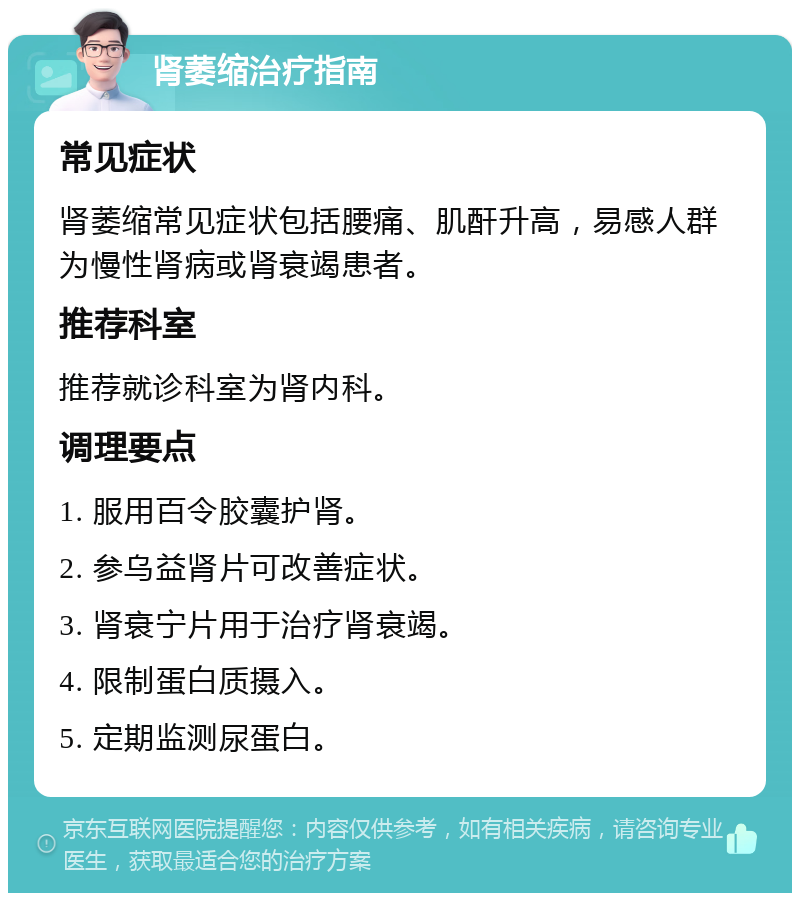 肾萎缩治疗指南

常见症状

肾萎缩常见症状包括腰痛、肌酐升高，易感人群为慢性肾病或肾衰竭患者。

推荐科室

推荐就诊科室为肾内科。

调理要点

1. 服用百令胶囊护肾。

2. 参乌益肾片可改善症状。

3. 肾衰宁片用于治疗肾衰竭。

4. 限制蛋白质摄入。

5. 定期监测尿蛋白。

京东互联网医院提醒您：内容仅供参考，如有相关疾病，请咨询专业医生，获取最适合您的治疗方案